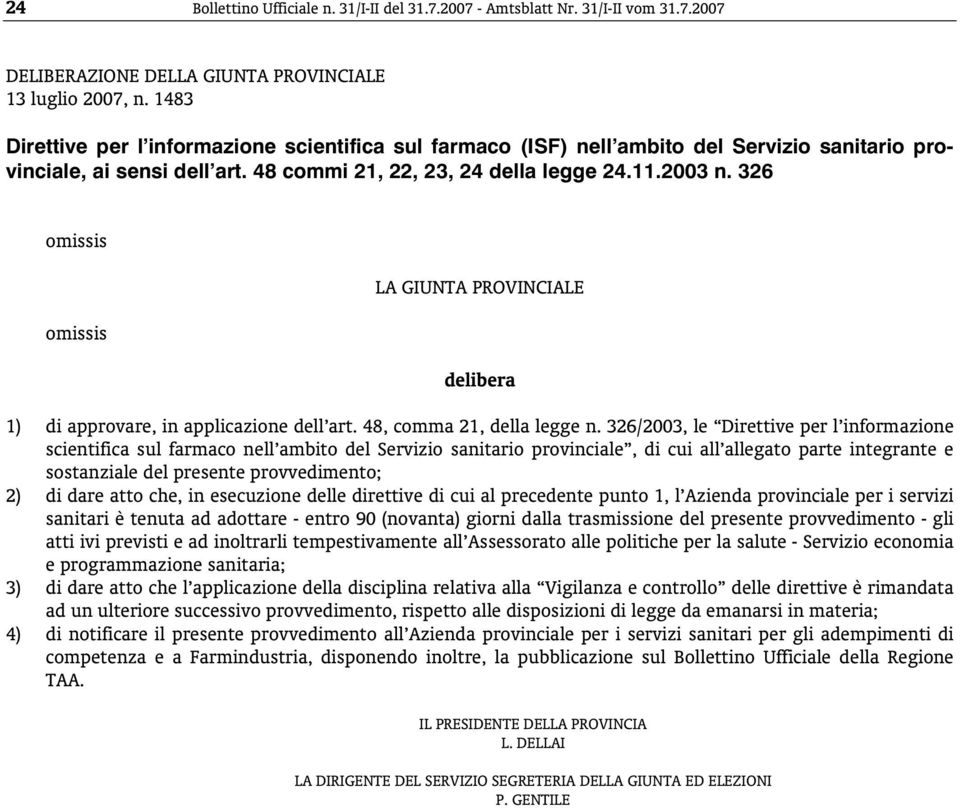 24 Bollettino Ufficiale n. 31/I-II del 31.7.2007 - Amtsblatt Nr. 31/I-II vom 31.7.2007

DELIBERAZIONE DELLA GIUNTA PROVINCIALE
13 luglio 2007, n. 1483

Direttive per l'informazione scientifica sul farmaco (ISF) nell'ambito del Servizio sanitario provinciale, ai sensi dell'art. 48 commi 21, 22, 23, 24 della legge 24.11.2003 n. 326

omissis

LA GIUNTA PROVINCIALE

omissis

delibera

1) di approvare, in applicazione dell'art. 48, comma 21, della legge n. 326/2003, le "Direttive per l'informazione scientifica sul farmaco nell'ambito del Servizio sanitario provinciale", di cui all'allegato parte integrante e sostanziale del presente provvedimento;
2) di dare atto che, in esecuzione delle direttive di cui al precedente punto 1, l'Azienda provinciale per i servizi sanitari è tenuta ad adottare - entro 90 (novanta) giorni dalla trasmissione del presente provvedimento - gli atti ivi previsti e ad inoltrarli tempestivamente all'Assessorato alle politiche per la salute - Servizio economia e programmazione sanitaria;
3) di dare atto che l'applicazione della disciplina relativa alla "Vigilanza e controllo" delle direttive è rimandata ad un ulteriore successivo provvedimento, rispetto alle disposizioni di legge da emanarsi in materia;
4) di notificare il presente provvedimento all'Azienda provinciale per i servizi sanitari per gli adempimenti di competenza e a Farmindustria, disponendo inoltre, la pubblicazione sul Bollettino Ufficiale della Regione TAA.

IL PRESIDENTE DELLA PROVINCIA
L. DELLAI

LA DIRIGENTE DEL SERVIZIO SEGRETERIA DELLA GIUNTA ED ELEZIONI
P. GENTILE